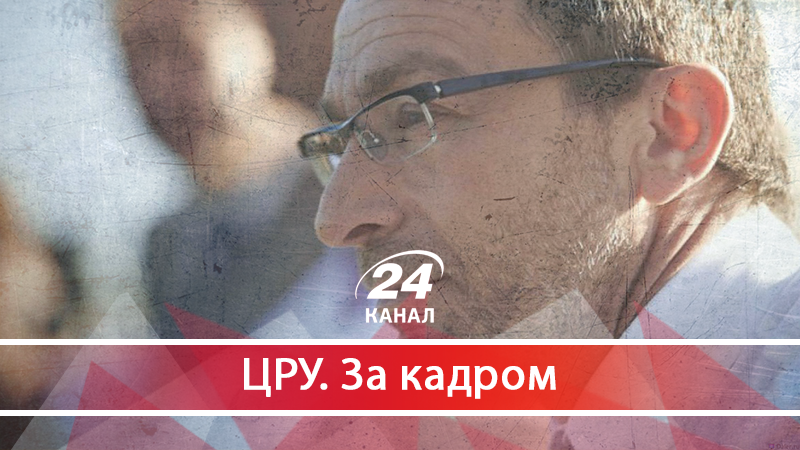 24
КАНАЛ
ЦРУ. За кадром